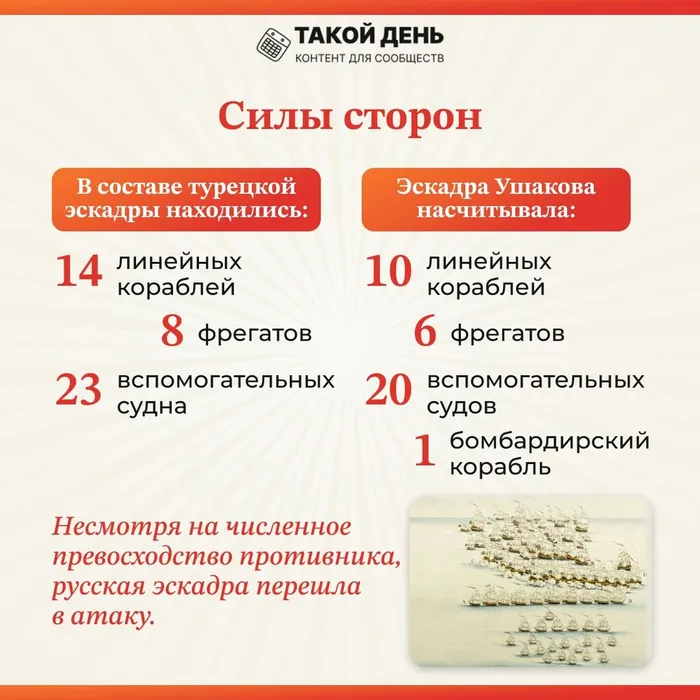 ТАКОЙ ДЕНЬ
КОНТЕНТ ДЛЯ СООБЩЕСТВ

Силы сторон

В составе турецкой эскадры находились:

14 линейных кораблей

8 фрегатов

23 вспомогательных судна

Эскадра Ушакова насчитывала:

10 линейных кораблей

6 фрегатов

20 вспомогательных судов

1 бомбардирский корабль

Несмотря на численное превосходство противника, русская эскадра перешла в атаку.